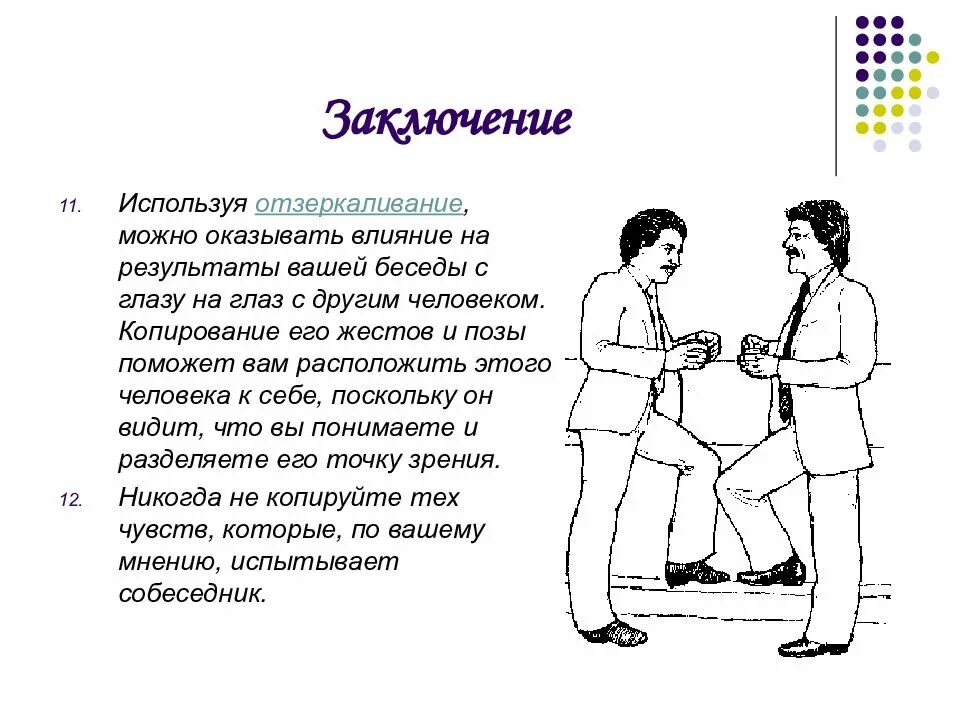 Заключение

11. Используя отзеркаливание, можно оказывать влияние на результаты вашей беседы с глазу на глаз с другим человеком. Копирование его жестов и позы поможет вам расположить этого человека к себе, поскольку он видит, что вы понимаете и разделяете его точку зрения.

12. Никогда не копируйте тех чувств, которые, по вашему мнению, испытывает собеседник.